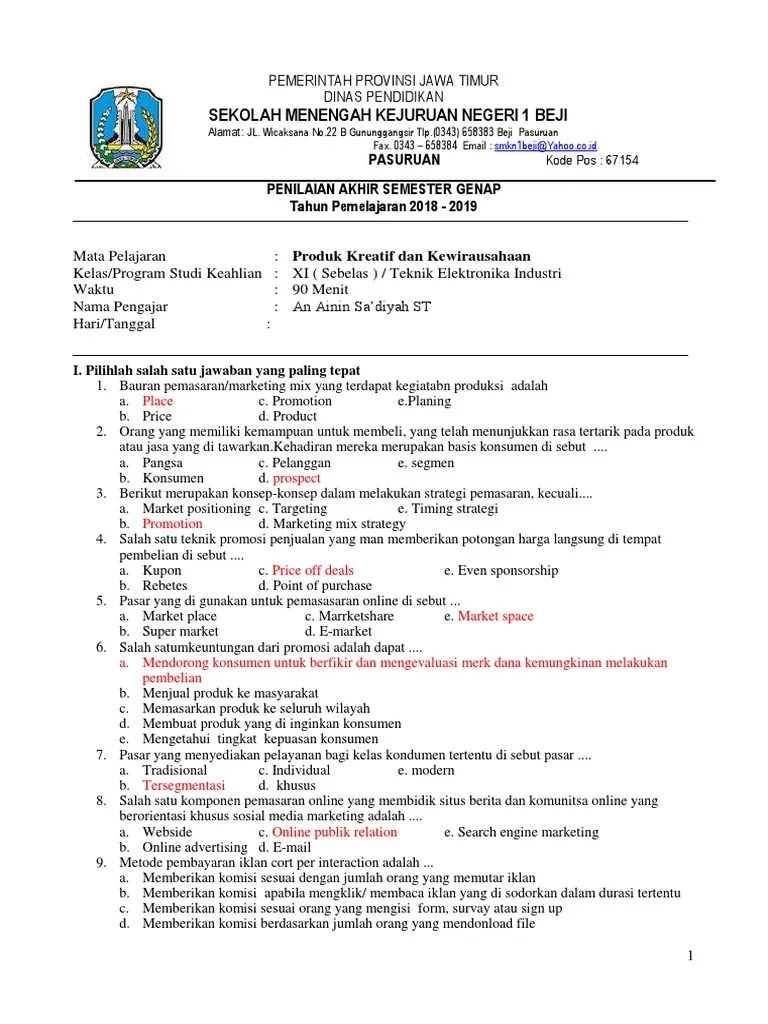 PEMERINTAH PROVINSI JAWA TIMUR
DINAS PENDIDIKAN
SEKOLAH MENENGAH KEJURUAN NEGERI 1 BEJI
Alamat: JL. Wicaksana No.22 B Gununggangsir Tlp.(0343) 658383 Beji Pasuruan
Fax. 0343 – 658384 Email : smkn1beji@Yahoo.co.id
PASURUAN Kode Pos : 67154

PENILAIAN AKHIR SEMESTER GENAP
Tahun Pemelajaran 2018 - 2019

Mata Pelajaran : Produk Kreatif dan Kewirausahaan
Kelas/Program Studi Keahlian : XI ( Sebelas ) / Teknik Elektronika Industri
Waktu : 90 Menit
Nama Pengajar : An Ainin Sa'diyah ST
Hari/Tanggal :

I. Pilihlah salah satu jawaban yang paling tepat
1. Bauran pemasaran/marketing mix yang terdapat kegiatabn produksi adalah
a. Place c. Promotion e.Planing
b. Price d. Product
2. Orang yang memiliki kemampuan untuk membeli, yang telah menunjukkan rasa tertarik pada produk atau jasa yang di tawarkan.Kehadiran mereka merupakan basis konsumen di sebut ....
a. Pangsa c. Pelanggan e. segmen
b. Konsumen d. prospect
3. Berikut merupakan konsep-konsep dalam melakukan strategi pemasaran, kecuali....
a. Market positioning c. Targeting e. Timing strategi
b. Promotion d. Marketing mix strategy
4. Salah satu teknik promosi penjualan yang man memberikan potongan harga langsung di tempat pembelian di sebut ....
a. Kupon c. Price off deals e. Even sponsorship
b. Rebetes d. Point of purchase
5. Pasar yang di gunakan untuk pemasasaran online di sebut ...
a. Market place c. Marrketshare e. Market space
b. Super market d. E-market
6. Salah satumkeuntungan dari promosi adalah dapat ....
a. Mendorong konsumen untuk berfikir dan mengevaluasi merk dana kemungkinan melakukan pembelian
b. Menjual produk ke masyarakat
c. Memasarkan produk ke seluruh wilayah
d. Membuat produk yang di inginkan konsumen
e. Mengetahui tingkat kepuasan konsumen
7. Pasar yang menyediakan pelayanan bagi kelas kondumen tertentu di sebut pasar ....
a. Tradisional c. Individual e. modern
b. Tersegmentasi d. khusus
8. Salah satu komponen pemasaran online yang membidik situs berita dan komunitsa online yang berorientasi khusus sosial media marketing adalah ....
a. Webside c. Online publik relation e. Search engine marketing
b. Online advertising d. E-mail
9. Metode pembayaran iklan cort per interaction adalah ...
a. Memberikan komisi sesuai dengan jumlah orang yang memutar iklan
b. Memberikan komisi apabila mengklik/ membaca iklan yang di sodorkan dalam durasi tertentu
c. Memberikan komisi sesuai orang yang mengisi form, survay atau sign up
d. Memberikan komisi berdasarkan jumlah orang yang mendonload file

1